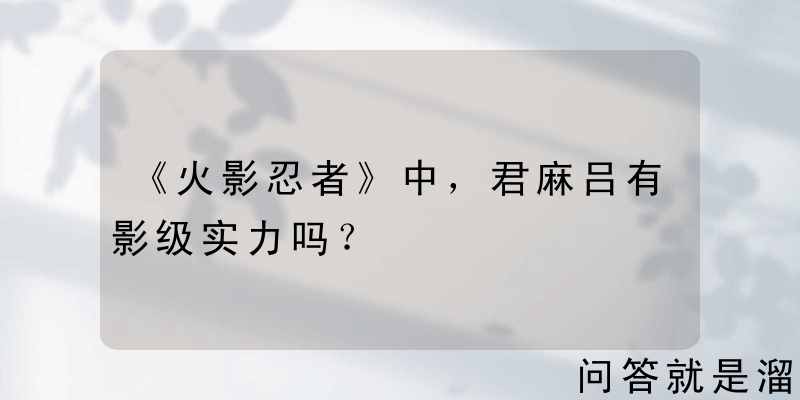 《火影忍者》中，君麻吕有影级实力吗？

问答就是溜